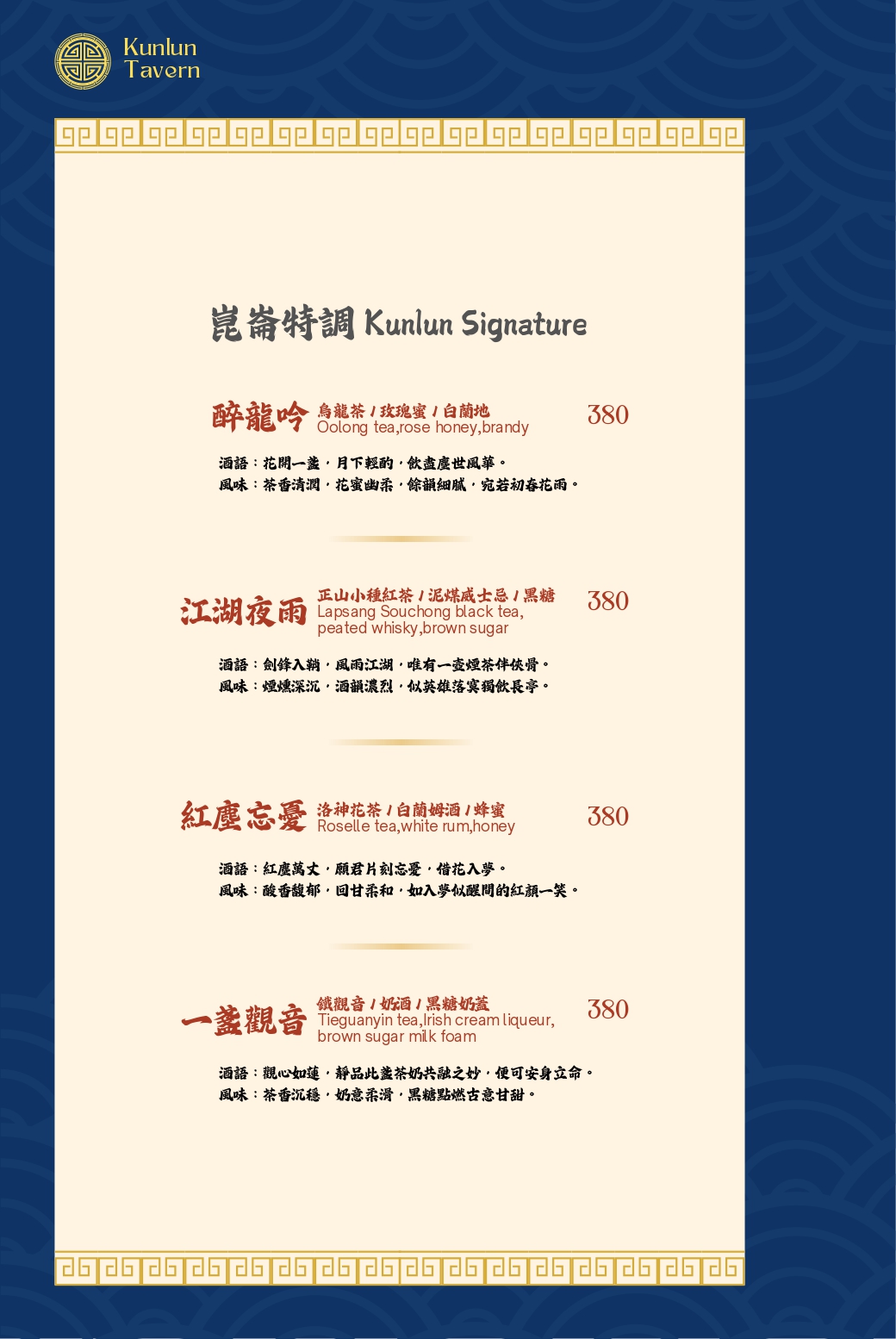 Kunlun Tavern

崑崙特調 Kunlun Signature

醉龍吟 烏龍茶 / 玫瑰蜜 / 白蘭地
Oolong tea,rose honey,brandy 380

酒語：花開一盞，月下輕酌，飲盡塵世風華。
風味：茶香清潤，花蜜幽柔，餘韻細膩，宛若初春花雨。

江湖夜雨 正山小種紅茶 / 泥煤威士忌 / 黑糖
Lapsang Souchong black tea, peated whisky,brown sugar 380

酒語：劍鋒入鞘，風雨江湖，唯有一壺煙茶伴俠骨。
風味：煙燻深沉，酒韻濃烈，似英雄落寞獨飲長亭。

紅塵忘憂 洛神花茶 / 白蘭姆酒 / 蜂蜜
Roselle tea,white rum,honey 380

酒語：紅塵萬丈，願君片刻忘憂，借花入夢。
風味：酸香馥郁，回甘柔和，如入夢似醒間的紅顏一笑。

一盞觀音 鐵觀音 / 奶酒 / 黑糖奶蓋
Tieguanyin tea,Irish cream liqueur, brown sugar milk foam 380

酒語：觀心如蓮，靜品此盞茶奶共融之妙，便可安身立命。
風味：茶香沉穩，奶意柔滑，黑糖點燃古意甘甜。